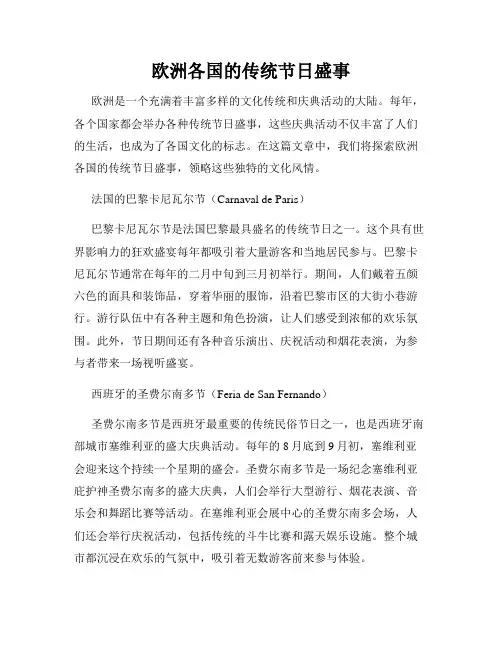 欧洲各国的传统节日盛事

欧洲是一个充满着丰富多样的文化传统和庆典活动的大陆。每年，各个国家都会举办各种传统节日盛事，这些庆典活动不仅丰富了人们的生活，也成为了各国文化的标志。在这篇文章中，我们将探索欧洲各国的传统节日盛事，领略这些独特的文化风情。

法国的巴黎卡尼瓦尔节（Carnaval de Paris）

巴黎卡尼瓦尔节是法国巴黎最具盛名的传统节日之一。这个具有世界影响力的狂欢盛宴每年都吸引着大量游客和当地居民参与。巴黎卡尼瓦尔节通常在每年的二月中旬到三月初举行。期间，人们戴着五颜六色的面具和装饰品，穿着华丽的服饰，沿着巴黎市区的大街小巷游行。游行队伍中有各种主题和角色扮演，让人们感受到浓郁的欢乐氛围。此外，节日期间还有各种音乐演出、庆祝活动和烟花表演，为参与者带来一场视听盛宴。

西班牙的圣费尔南多节（Feria de San Fernando）

圣费尔南多节是西班牙最重要的传统民俗节日之一，也是西班牙南部城市塞维利亚的盛大庆典活动。每年的 8 月底到 9 月初，塞维利亚会迎来这个持续一个星期的盛会。圣费尔南多节是一场纪念塞维利亚庇护神圣费尔南多的盛大庆典，人们会举行大型游行、烟花表演、音乐会和舞蹈比赛等活动。在塞维利亚会展中心的圣费尔南多会场，人们还会举行庆祝活动，包括传统的斗牛比赛和露天娱乐设施。整个城市都沉浸在欢乐的气氛中，吸引着无数游客前来参与体验。